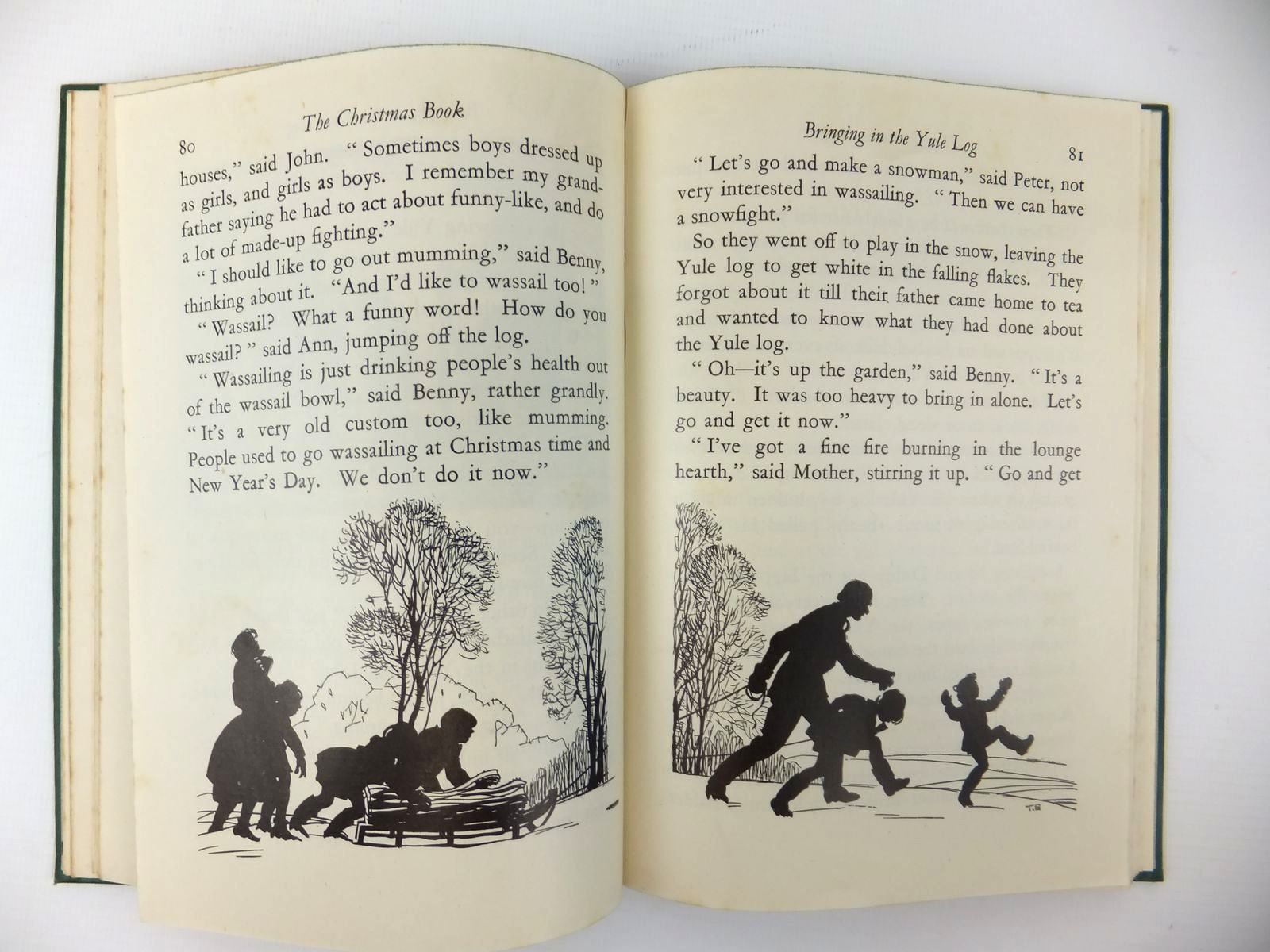 The Christmas Book

80

houses," said John. "Sometimes boys dressed up as girls, and girls as boys. I remember my grandfather saying he had to act about funny-like, and do a lot of made-up fighting."

"I should like to go out mumming," said Benny, thinking about it. "And I'd like to wassail too!"

"Wassail? What a funny word! How do you wassail?" said Ann, jumping off the log.

"Wassailing is just drinking people's health out of the wassail bowl," said Benny, rather grandly. "It's a very old custom too, like mumming. People used to go wassailing at Christmas time and New Year's Day. We don't do it now."

Bringing in the Yule Log

81

"Let's go and make a snowman," said Peter, not very interested in wassailing. "Then we can have a snowfight."

So they went off to play in the snow, leaving the Yule log to get white in the falling flakes. They forgot about it till their father came home to tea and wanted to know what they had done about the Yule log.

"Oh—it's up the garden," said Benny. "It's a beauty. It was too heavy to bring in alone. Let's go and get it now."

"I've got a fine fire burning in the lounge hearth," said Mother, stirring it up. "Go and get

T.E